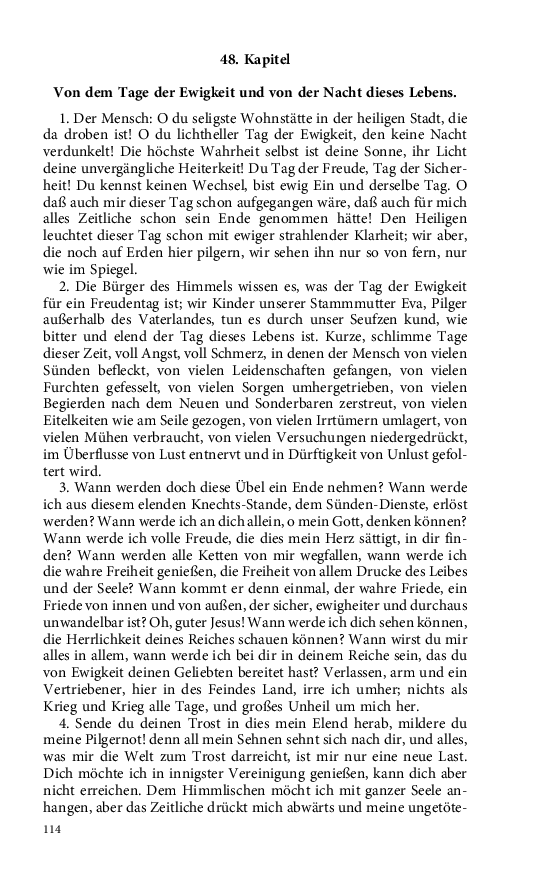 48. Kapitel

Von dem Tage der Ewigkeit und von der Nacht dieses Lebens.

1. Der Mensch: O du seligste Wohnstätte in der heiligen Stadt, die da droben ist! O du lichtheller Tag der Ewigkeit, den keine Nacht verdunkelt! Die höchste Wahrheit selbst ist deine Sonne, ihr Licht deine unvergängliche Heiterkeit! Du Tag der Freude, Tag der Sicherheit! Du kennst keinen Wechsel, bist ewig Ein und derselbe Tag. O daß auch mir dieser Tag schon aufgegangen wäre, daß auch für mich alles Zeitliche schon sein Ende genommen hätte! Den Heiligen leuchtet dieser Tag schon mit ewiger strahlender Klarheit; wir aber, die noch auf Erden hier pilgern, wir sehen ihn nur so von fern, nur wie im Spiegel.

2. Die Bürger des Himmels wissen es, was der Tag der Ewigkeit für ein Freudentag ist; wir Kinder unserer Stammmutter Eva, Pilger außerhalb des Vaterlandes, tun es durch unser Seufzen kund, wie bitter und elend der Tag dieses Lebens ist. Kurze, schlimme Tage dieser Zeit, voll Angst, voll Schmerz, in denen der Mensch von vielen Sünden befleckt, von vielen Leidenschaften gefangen, von vielen Furchten gefesselt, von vielen Sorgen umhergetrieben, von vielen Begierden nach dem Neuen und Sonderbaren zerstreut, von vielen Eitelkeiten wie am Seile gezogen, von vielen Irrtümern umlagert, von vielen Mühen verbraucht, von vielen Versuchungen niedergedrückt, im Überflusse von Lust entnervt und in Dürftigkeit von Unlust gefoltert wird.

3. Wann werden doch diese Übel ein Ende nehmen? Wann werde ich aus diesem elenden Knechts-Stande, dem Sünden-Dienste, erlöst werden? Wann werde ich an dich allein, o mein Gott, denken können? Wann werde ich volle Freude, die dies mein Herz sättigt, in dir finden? Wann werden alle Ketten von mir wegfallen, wann werde ich die wahre Freiheit genießen, die Freiheit von allem Drucke des Leibes und der Seele? Wann kommt er denn einmal, der wahre Friede, ein Friede von innen und von außen, der sicher, ewigheiter und durchaus unwandelbar ist? Oh, guter Jesus! Wann werde ich dich sehen können, die Herrlichkeit deines Reiches schauen können? Wann wirst du mir alles in allem, wann werde ich bei dir in deinem Reiche sein, das du von Ewigkeit deinen Geliebten bereitet hast? Verlassen, arm und ein Vertriebener, hier in des Feindes Land, irre ich umher; nichts als Krieg und Krieg alle Tage, und großes Unheil um mich her.

4. Sende du deinen Trost in dies mein Elend herab, mildere du meine Pilgernot! denn all mein Sehnen sehnt sich nach dir, und alles, was mir die Welt zum Trost darreicht, ist mir nur eine neue Last. Dich möchte ich in innigster Vereinigung genießen, kann dich aber nicht erreichen. Dem Himmlischen möcht ich mit ganzer Seele anhangen, aber das Zeitliche drückt mich abwärts und meine ungetöte-

114